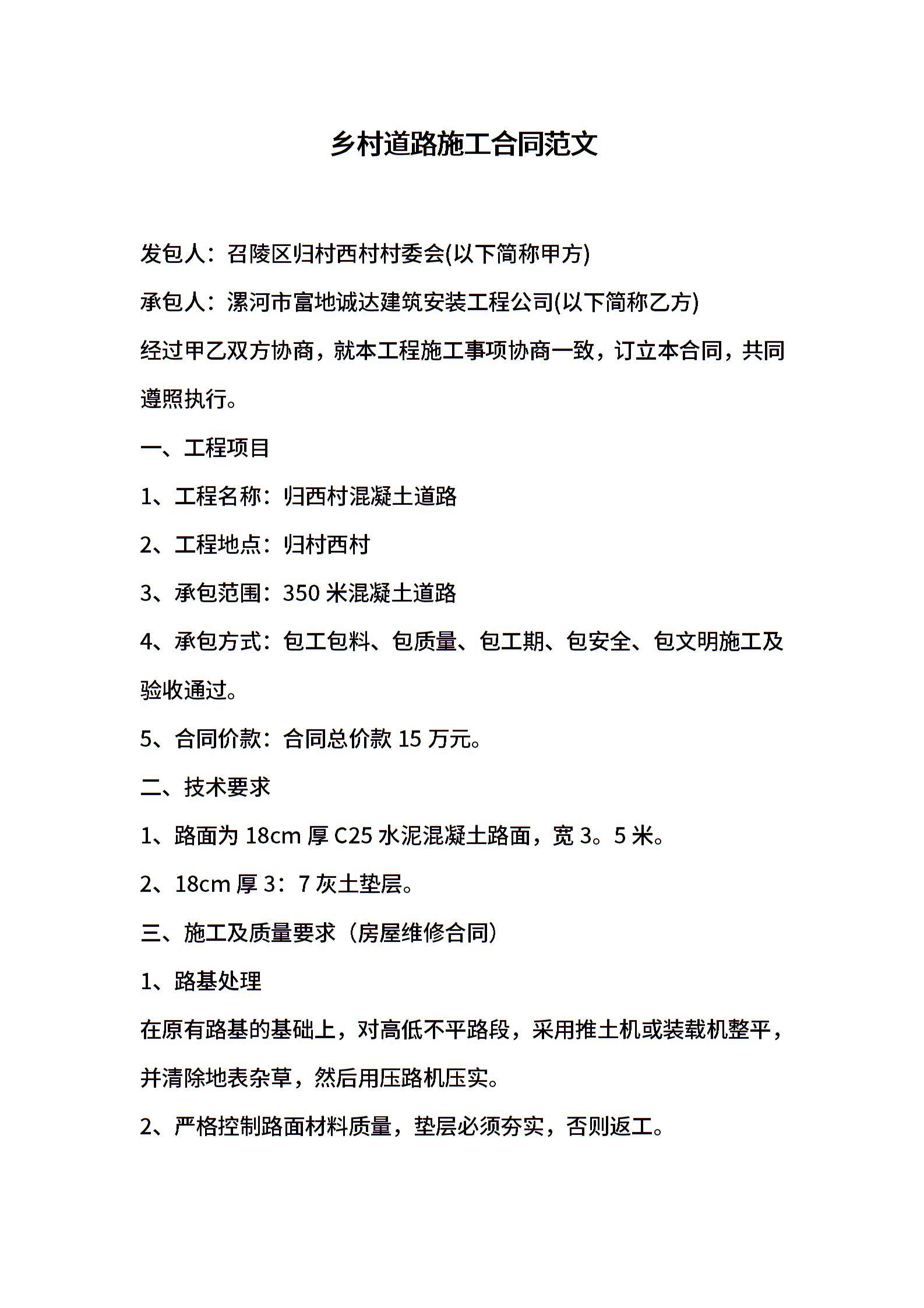 乡村道路施工合同范文

发包人：召陵区归村西村村委会(以下简称甲方)

承包人：漯河市富地诚达建筑安装工程公司(以下简称乙方)

经过甲乙双方协商，就本工程施工事项协商一致，订立本合同，共同遵照执行。

一、工程项目

1、工程名称：归西村混凝土道路

2、工程地点：归村西村

3、承包范围：350 米混凝土道路

4、承包方式：包工包料、包质量、包工期、包安全、包文明施工及验收通过。

5、合同价款：合同总价款 15 万元。

二、技术要求

1、路面为 18cm 厚 C25 水泥混凝土路面，宽 3。5 米。

2、18cm 厚 3：7 灰土垫层。

三、施工及质量要求（房屋维修合同）

1、路基处理

在原有路基的基础上，对高低不平路段，采用推土机或装载机整平，并清除地表杂草，然后用压路机压实。

2、严格控制路面材料质量，垫层必须夯实，否则返工。